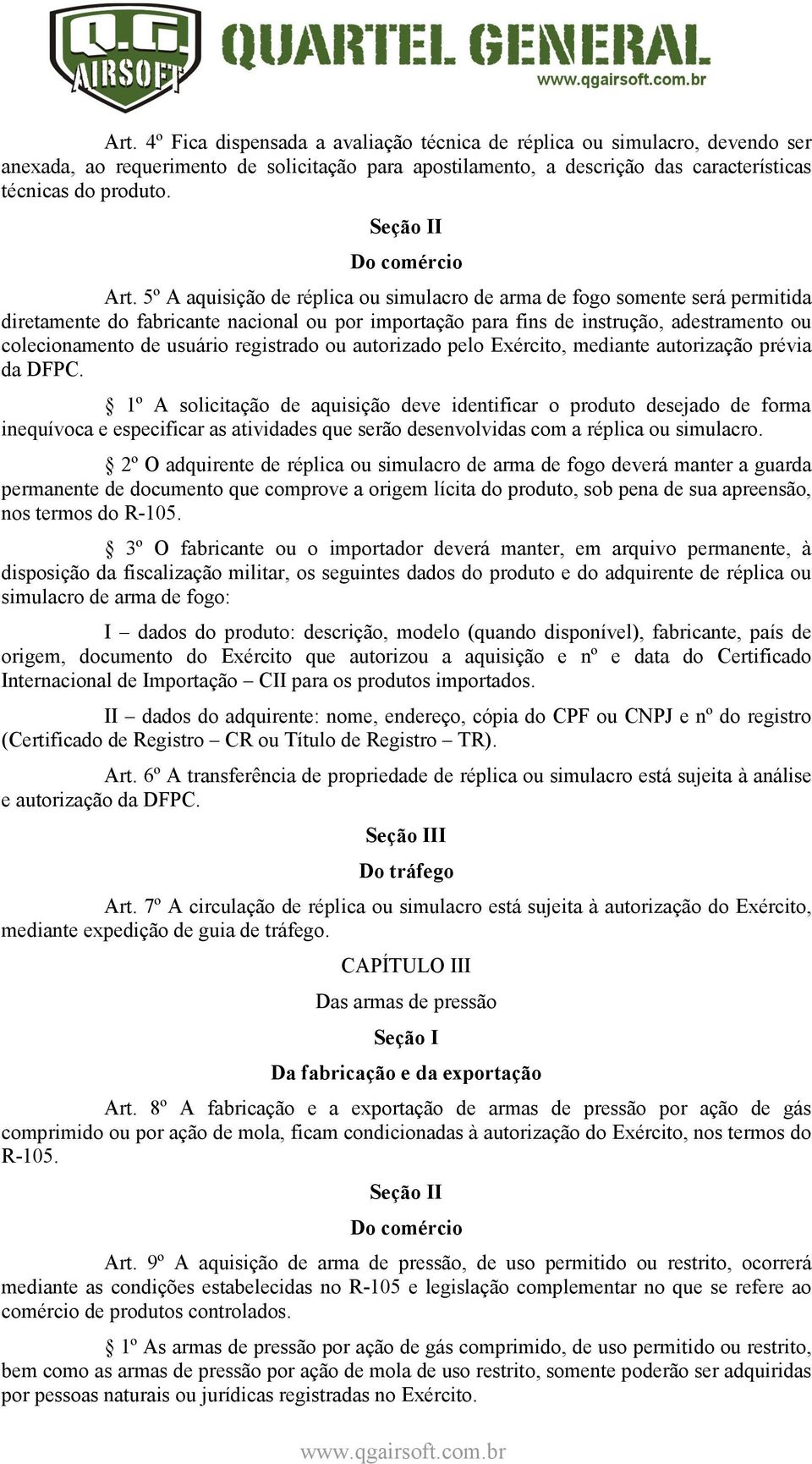 Q.G. AIRSOFT QUARTEL GENERAL www.qgairsoft.com.br

Art. 4º Fica dispensada a avaliação técnica de réplica ou simulacro, devendo ser anexada, ao requerimento de solicitação para apostilamento, a descrição das características técnicas do produto.

Seção II

Do comércio

Art. 5º A aquisição de réplica ou simulacro de arma de fogo somente será permitida diretamente do fabricante nacional ou por importação para fins de instrução, adestramento ou colecionamento de usuário registrado ou autorizado pelo Exército, mediante autorização prévia da DFPC.

§ 1º A solicitação de aquisição deve identificar o produto desejado de forma inequívoca e especificar as atividades que serão desenvolvidas com a réplica ou simulacro.

§ 2º O adquirente de réplica ou simulacro de arma de fogo deverá manter a guarda permanente de documento que comprove a origem lícita do produto, sob pena de sua apreensão, nos termos do R-105.

§ 3º O fabricante ou o importador deverá manter, em arquivo permanente, à disposição da fiscalização militar, os seguintes dados do produto e do adquirente de réplica ou simulacro de arma de fogo:

I – dados do produto: descrição, modelo (quando disponível), fabricante, país de origem, documento do Exército que autorizou a aquisição e nº e data do Certificado Internacional de Importação – CII para os produtos importados.

II – dados do adquirente: nome, endereço, cópia do CPF ou CNPJ e nº do registro (Certificado de Registro – CR ou Título de Registro – TR).

Art. 6º A transferência de propriedade de réplica ou simulacro está sujeita à análise e autorização da DFPC.

Seção III

Do tráfego

Art. 7º A circulação de réplica ou simulacro está sujeita à autorização do Exército, mediante expedição de guia de tráfego.

CAPÍTULO III

Das armas de pressão

Seção I

Da fabricação e da exportação

Art. 8º A fabricação e a exportação de armas de pressão por ação de gás comprimido ou por ação de mola, ficam condicionadas à autorização do Exército, nos termos do R-105.

Seção II

Do comércio

Art. 9º A aquisição de arma de pressão, de uso permitido ou restrito, ocorrerá mediante as condições estabelecidas no R-105 e legislação complementar no que se refere ao comércio de produtos controlados.

§ 1º As armas de pressão por ação de gás comprimido, de uso permitido ou restrito, bem como as armas de pressão por ação de mola de uso restrito, somente poderão ser adquiridas por pessoas naturais ou jurídicas registradas no Exército.

www.qgairsoft.com.br